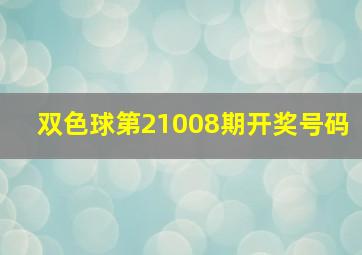 双色球第21008期开奖号码